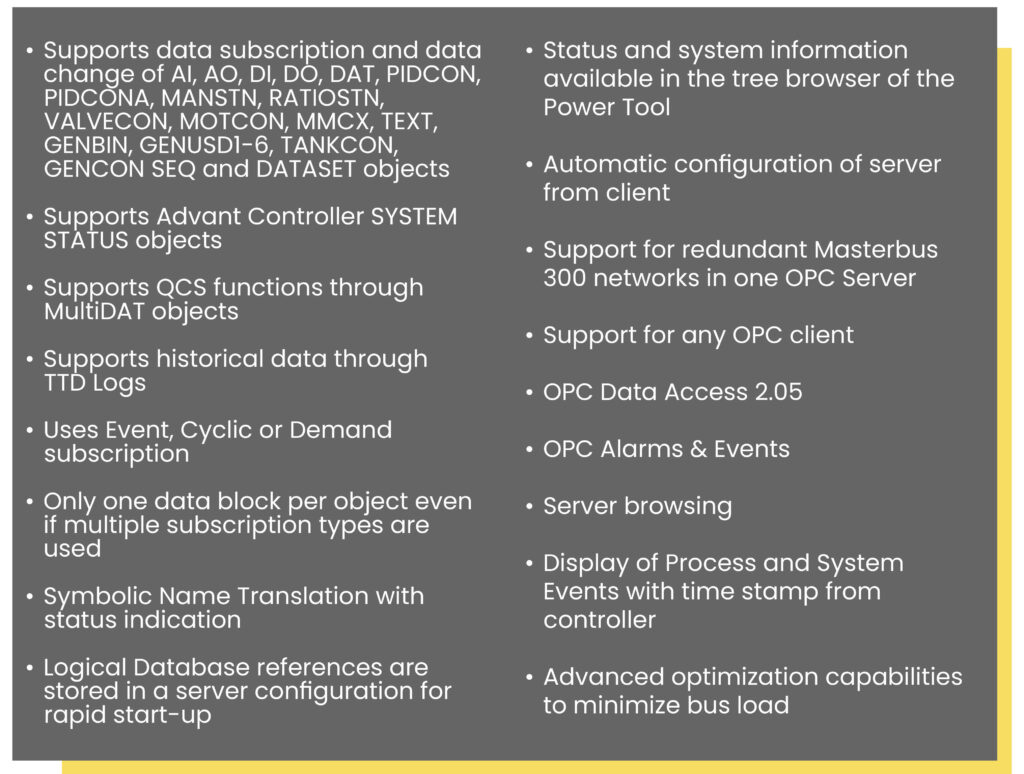 • Supports data subscription and data change of AI, AO, DI, DO, DAT, PIDCON, PIDCONA, MANSTN, RATIOSTN, VALVECON, MOTCON, MMCX, TEXT, GENBIN, GENUSD1-6, TANKCON, GENCON SEQ and DATASET objects

• Supports Advant Controller SYSTEM STATUS objects

• Supports QCS functions through MultiDAT objects

• Supports historical data through TTD Logs

• Uses Event, Cyclic or Demand subscription

• Only one data block per object even if multiple subscription types are used

• Symbolic Name Translation with status indication

• Logical Database references are stored in a server configuration for rapid start-up

• Status and system information available in the tree browser of the Power Tool

• Automatic configuration of server from client

• Support for redundant Masterbus 300 networks in one OPC Server

• Support for any OPC client

• OPC Data Access 2.05

• OPC Alarms & Events

• Server browsing

• Display of Process and System Events with time stamp from controller

• Advanced optimization capabilities to minimize bus load